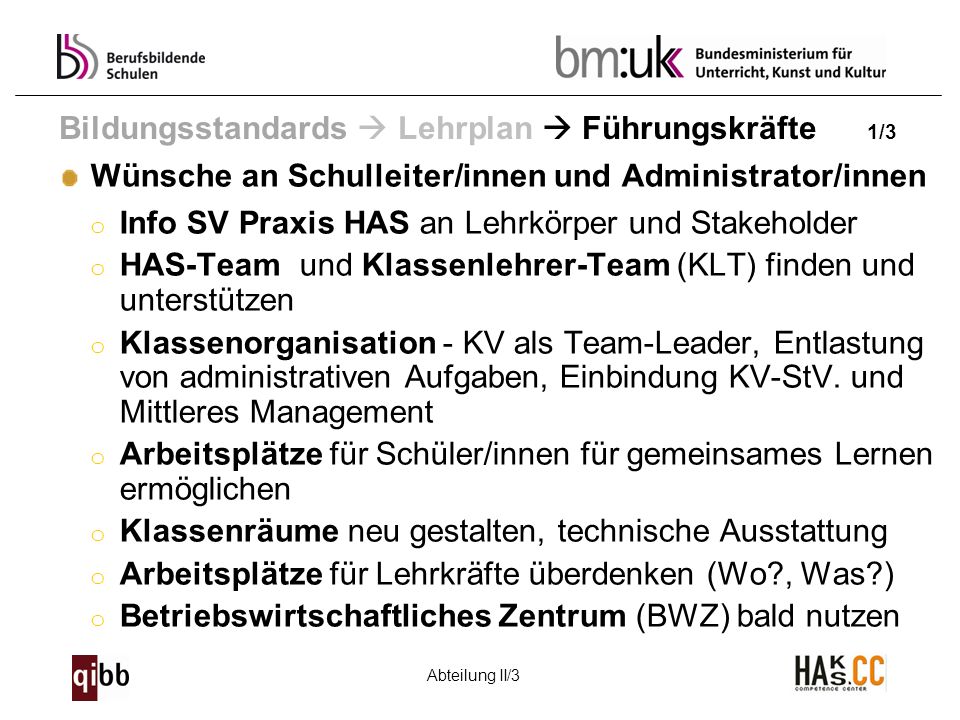 Berufsbildende Schulen

bm:uk Bundesministerium für Unterricht, Kunst und Kultur

Bildungsstandards → Lehrplan → Führungskräfte 1/3

Wünsche an Schulleiter/innen und Administrator/innen

o Info SV Praxis HAS an Lehrkörper und Stakeholder
o HAS-Team und Klassenlehrer-Team (KLT) finden und unterstützen
o Klassenorganisation - KV als Team-Leader, Entlastung von administrativen Aufgaben, Einbindung KV-StV. und Mittleres Management
o Arbeitsplätze für Schüler/innen für gemeinsames Lernen ermöglichen
o Klassenräume neu gestalten, technische Ausstattung
o Arbeitsplätze für Lehrkräfte überdenken (Wo?, Was?)
o Betriebswirtschaftliches Zentrum (BWZ) bald nutzen

qibb

Abteilung II/3

HAKS.CC COMPETENCE CENTER